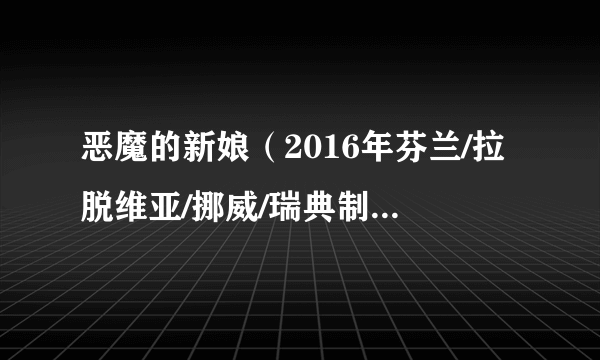 恶魔的新娘（2016年芬兰/拉脱维亚/挪威/瑞典制...